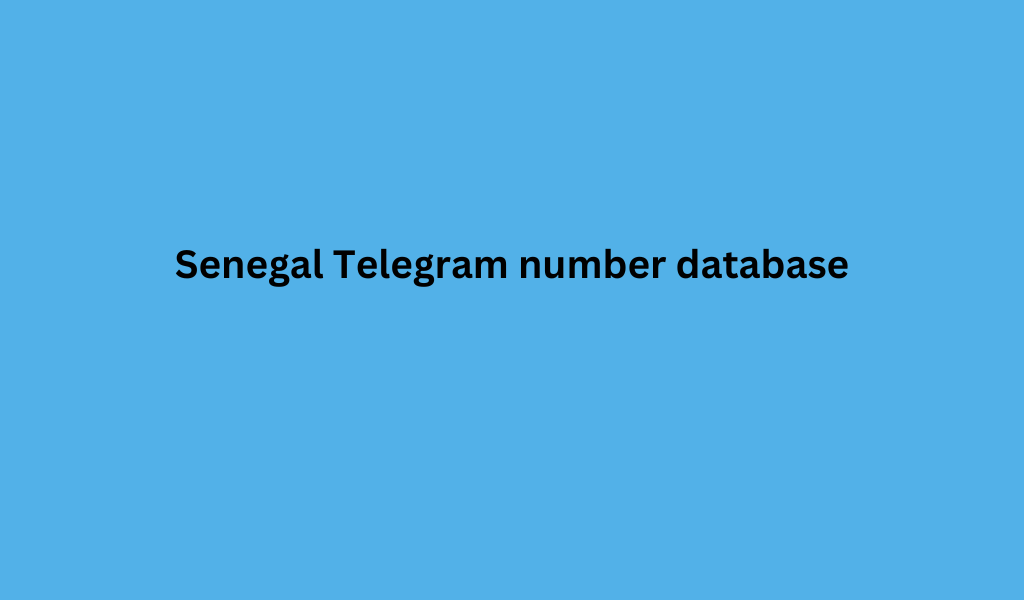 Senegal Telegram number database